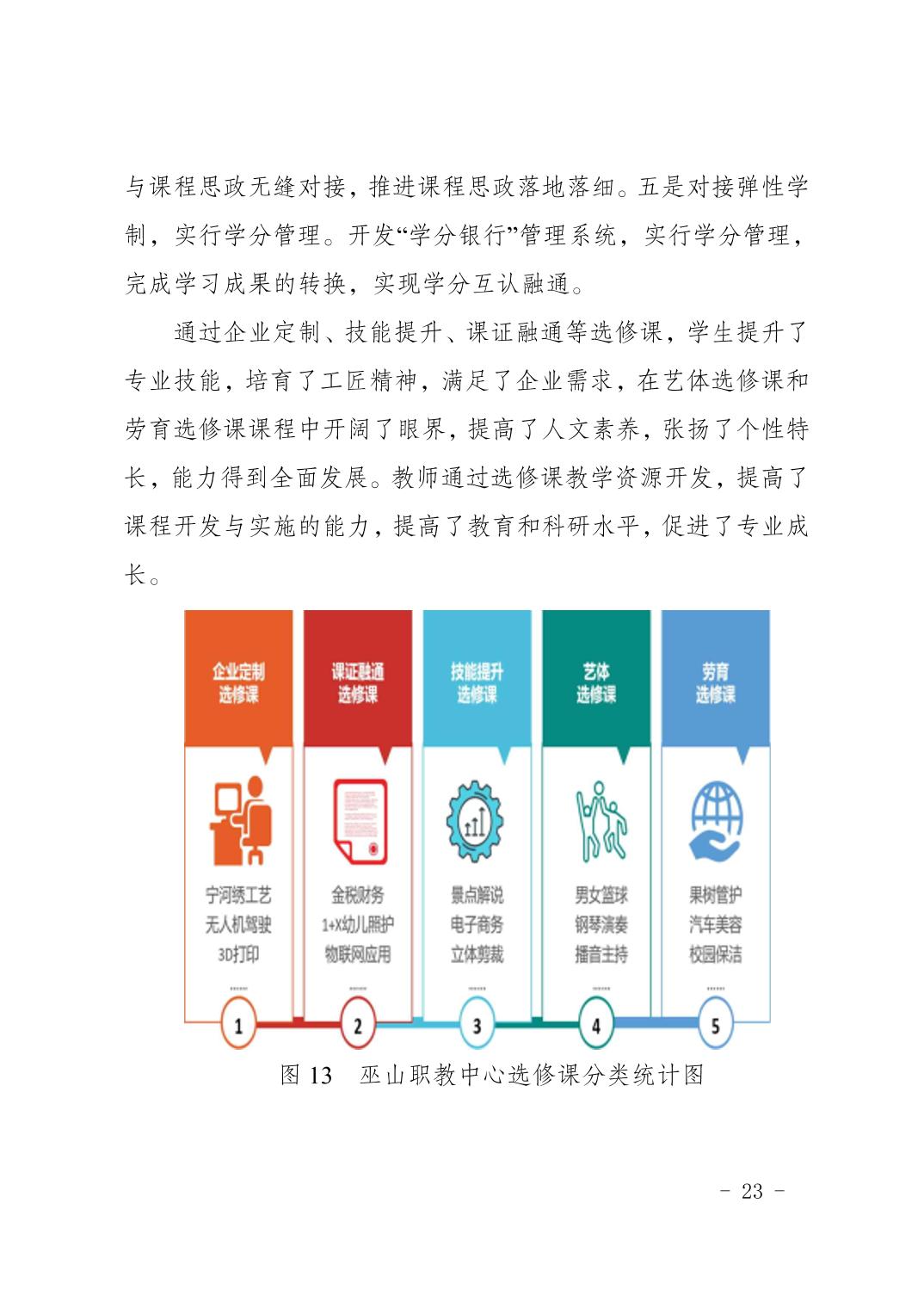 与课程思政无缝对接，推进课程思政落地落细。五是对接弹性学制，实行学分管理。开发“学分银行”管理系统，实行学分管理，完成学习成果的转换，实现学分互认融通。

通过企业定制、技能提升、课证融通等选修课，学生提升了专业技能，培育了工匠精神，满足了企业需求，在艺体选修课和劳育选修课课程中开阔了眼界，提高了人文素养，张扬了个性特长，能力得到全面发展。教师通过选修课教学资源开发，提高了课程开发与实施的能力，提高了教育和科研水平，促进了专业成长。

企业定制
选修课

宁河绣工艺
无人机驾驶
3D打印

1

课证融通
选修课

金税财务
1+X幼儿照护
物联网应用

2

技能提升
选修课

景点解说
电子商务
立体剪裁

3

艺体
选修课

男女篮球
钢琴演奏
播音主持

4

劳育
选修课

果树管护
汽车美容
校园保洁

5

图 13 巫山职教中心选修课分类统计图

- 23 -